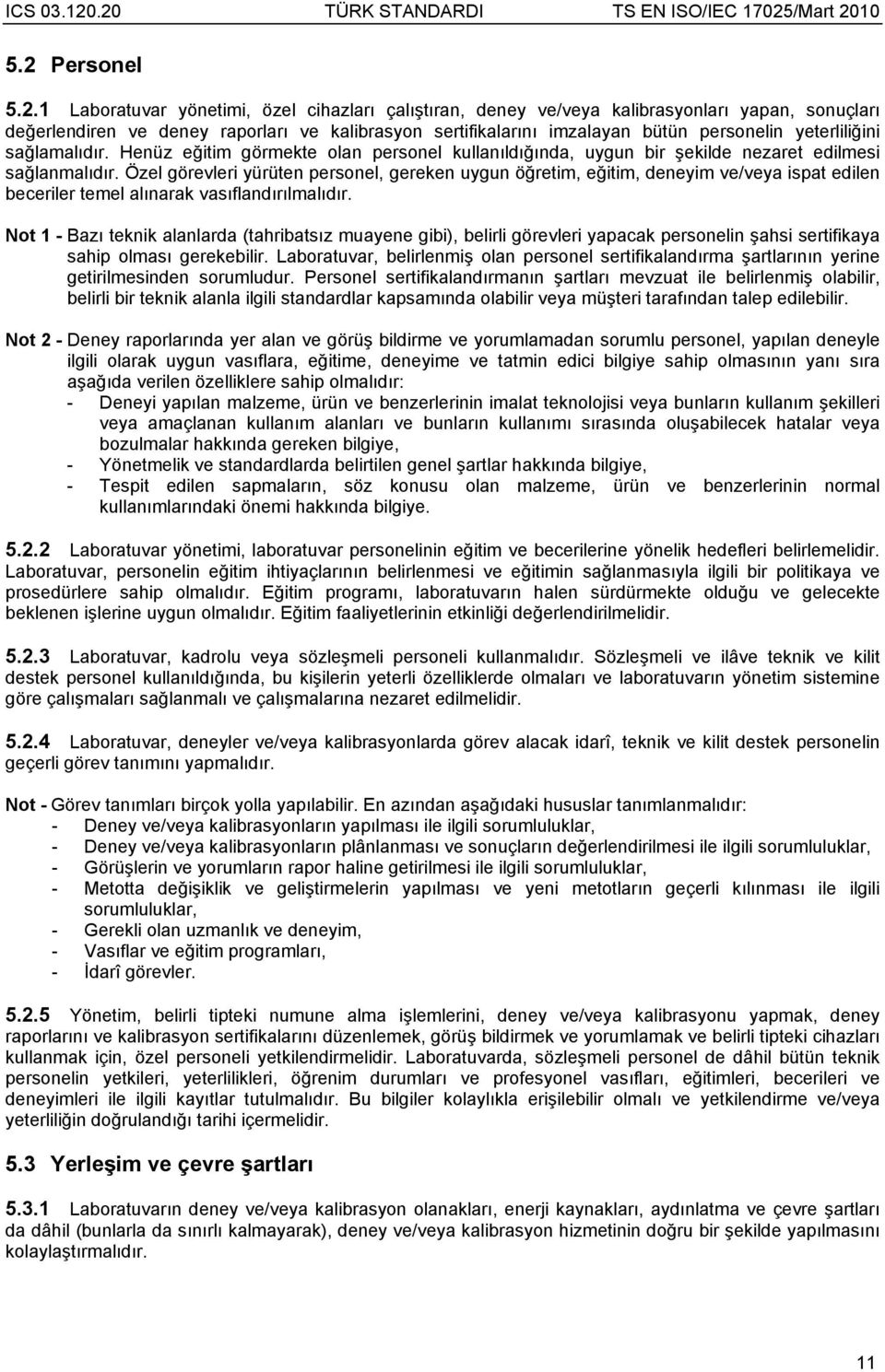 ICS 03.120.20 TÜRK STANDARDI TS EN ISO/IEC 17025/Mart 2010

5.2 Personel

5.2.1 Laboratuvar yönetimi, özel cihazları çalıştıran, deney ve/veya kalibrasyonları yapan, sonuçları değerlendiren ve deney raporları ve kalibrasyon sertifikalarını imzalayan bütün personelin yeterliliğini sağlamalıdır. Henüz eğitim görmekte olan personel kullanıldığında, uygun bir şekilde nezaret edilmesi sağlanmalıdır. Özel görevleri yürüten personel, gereken uygun öğretim, eğitim, deneyim ve/veya ispat edilen beceriler temel alınarak vasıflandırılmalıdır.

Not 1 - Bazı teknik alanlarda (tahribatsız muayene gibi), belirli görevleri yapacak personelin şahsi sertifikaya sahip olması gerekebilir. Laboratuvar, belirlenmiş olan personel sertifikalandırma şartlarının yerine getirilmesinden sorumludur. Personel sertifikalandırmanın şartları mevzuat ile belirlenmiş olabilir, belirli bir teknik alanla ilgili standardlar kapsamında olabilir veya müşteri tarafından talep edilebilir.

Not 2 - Deney raporlarında yer alan ve görüş bildirme ve yorumlamadan sorumlu personel, yapılan deneyle ilgili olarak uygun vasıflara, eğitime, deneyime ve tatmin edici bilgiye sahip olmasının yanı sıra aşağıda verilen özelliklere sahip olmalıdır:
- Deneyi yapılan malzeme, ürün ve benzerlerinin imalat teknolojisi veya bunların kullanım şekilleri veya amaçlanan kullanım alanları ve bunların kullanımı sırasında oluşabilecek hatalar veya bozulmalar hakkında gereken bilgiye,
- Yönetmelik ve standardlarda belirtilen genel şartlar hakkında bilgiye,
- Tespit edilen sapmaların, söz konusu olan malzeme, ürün ve benzerlerinin normal kullanımlarındaki önemi hakkında bilgiye.

5.2.2 Laboratuvar yönetimi, laboratuvar personelinin eğitim ve becerilerine yönelik hedefleri belirlemelidir. Laboratuvar, personelin eğitim ihtiyaçlarının belirlenmesi ve eğitimin sağlanmasıyla ilgili bir politikaya ve prosedürlere sahip olmalıdır. Eğitim programı, laboratuvarın halen sürdürmekte olduğu ve gelecekte beklenen işlerine uygun olmalıdır. Eğitim faaliyetlerinin etkinliği değerlendirilmelidir.

5.2.3 Laboratuvar, kadrolu veya sözleşmeli personeli kullanmalıdır. Sözleşmeli ve ilâve teknik ve kilit destek personel kullanıldığında, bu kişilerin yeterli özelliklerde olmaları ve laboratuvarın yönetim sistemine göre çalışmaları sağlanmalı ve çalışmalarına nezaret edilmelidir.

5.2.4 Laboratuvar, deneyler ve/veya kalibrasyonlarda görev alacak idarî, teknik ve kilit destek personelin geçerli görev tanımını yapmalıdır.

Not - Görev tanımları birçok yolla yapılabilir. En azından aşağıdaki hususlar tanımlanmalıdır:
- Deney ve/veya kalibrasyonların yapılması ile ilgili sorumluluklar,
- Deney ve/veya kalibrasyonların plânlanması ve sonuçların değerlendirilmesi ile ilgili sorumluluklar,
- Görüşlerin ve yorumların rapor haline getirilmesi ile ilgili sorumluluklar,
- Metotta değişiklik ve geliştirmelerin yapılması ve yeni metotların geçerli kılınması ile ilgili sorumluluklar,
- Gerekli olan uzmanlık ve deneyim,
- Vasıflar ve eğitim programları,
- İdarî görevler.

5.2.5 Yönetim, belirli tipteki numune alma işlemlerini, deney ve/veya kalibrasyonu yapmak, deney raporlarını ve kalibrasyon sertifikalarını düzenlemek, görüş bildirmek ve yorumlamak ve belirli tipteki cihazları kullanmak için, özel personeli yetkilendirmelidir. Laboratuvarda, sözleşmeli personel de dâhil bütün teknik personelin yetkileri, yeterlilikleri, öğrenim durumları ve profesyonel vasıfları, eğitimleri, becerileri ve deneyimleri ile ilgili kayıtlar tutulmalıdır. Bu bilgiler kolaylıkla erişilebilir olmalı ve yetkilendirme ve/veya yeterliliğin doğrulandığı tarihi içermelidir.

5.3 Yerleşim ve çevre şartları

5.3.1 Laboratuvarın deney ve/veya kalibrasyon olanakları, enerji kaynakları, aydınlatma ve çevre şartları da dâhil (bunlarla da sınırlı kalmayarak), deney ve/veya kalibrasyon hizmetinin doğru bir şekilde yapılmasını kolaylaştırmalıdır.

11